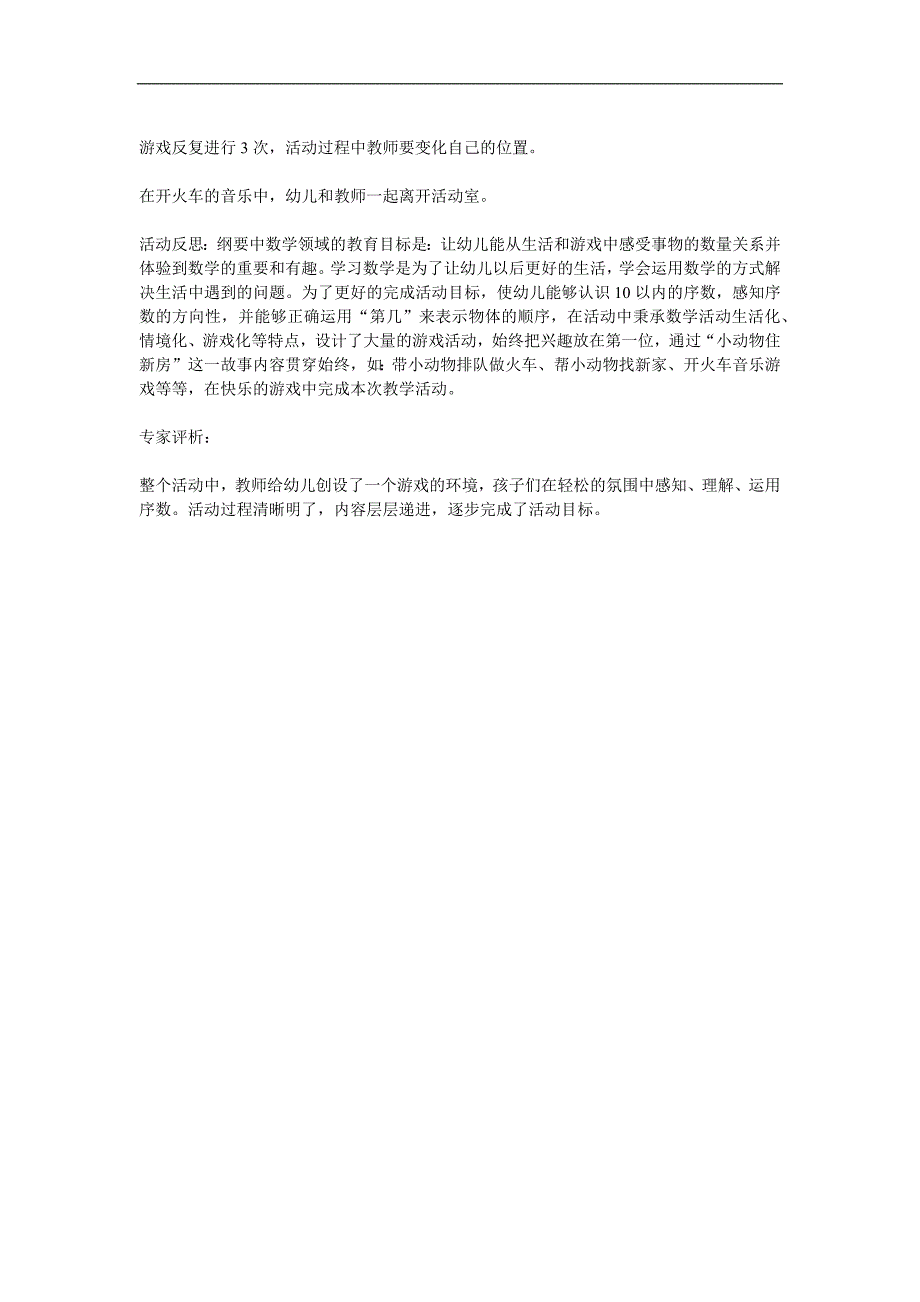 游戏反复进行 3 次，活动过程中教师要变化自己的位置。

在开火车的音乐中，幼儿和教师一起离开活动室。

活动反思：纲要中数学领域的教育目标是：让幼儿能从生活和游戏中感受事物的数量关系并体验到数学的重要和有趣。学习数学是为了让幼儿以后更好的生活，学会运用数学的方式解决生活中遇到的问题。为了更好的完成活动目标，使幼儿能够认识 10 以内的序数，感知序数的方向性，并能够正确运用“第几”来表示物体的顺序，在活动中秉承数学活动生活化、情境化、游戏化等特点，设计了大量的游戏活动，始终把兴趣放在第一位，通过“小动物住新房”这一故事内容贯穿始终，如：带小动物排队做火车、帮小动物找新家、开火车音乐游戏等等，在快乐的游戏中完成本次教学活动。

专家评析：

整个活动中，教师给幼儿创设了一个游戏的环境，孩子们在轻松的氛围中感知、理解、运用序数。活动过程清晰明了，内容层层递进，逐步完成了活动目标。